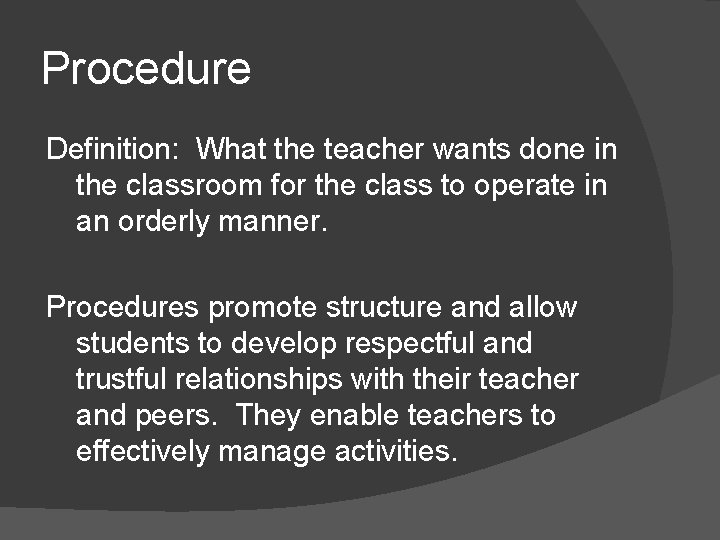 Procedure

Definition: What the teacher wants done in the classroom for the class to operate in an orderly manner.

Procedures promote structure and allow students to develop respectful and trustful relationships with their teacher and peers. They enable teachers to effectively manage activities.